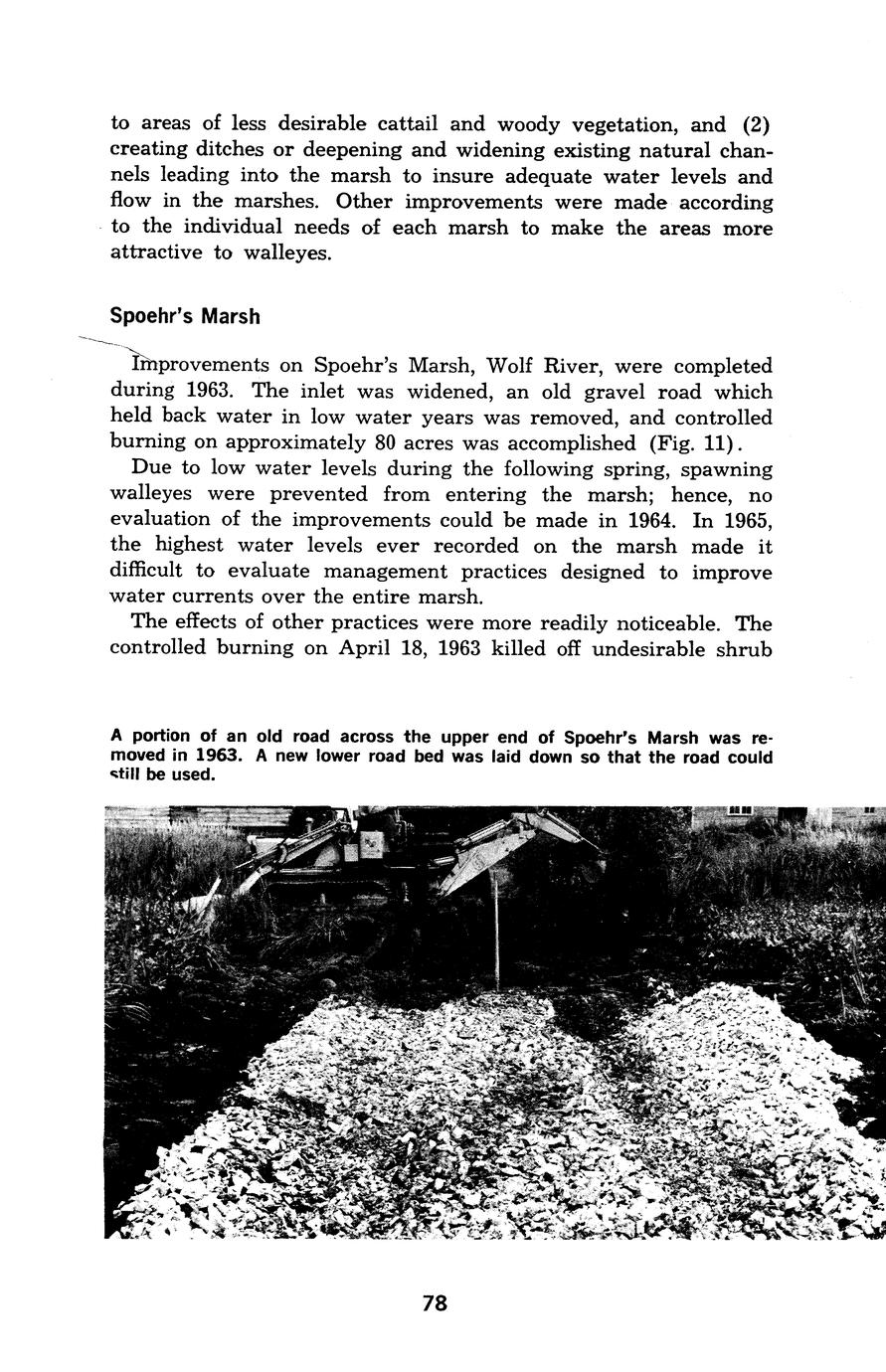 to areas of less desirable cattail and woody vegetation, and (2) creating ditches or deepening and widening existing natural channels leading into the marsh to insure adequate water levels and flow in the marshes. Other improvements were made according to the individual needs of each marsh to make the areas more attractive to walleyes.

Spoehr's Marsh

Improvements on Spoehr's Marsh, Wolf River, were completed during 1963. The inlet was widened, an old gravel road which held back water in low water years was removed, and controlled burning on approximately 80 acres was accomplished (Fig. 11).

Due to low water levels during the following spring, spawning walleyes were prevented from entering the marsh; hence, no evaluation of the improvements could be made in 1964. In 1965, the highest water levels ever recorded on the marsh made it difficult to evaluate management practices designed to improve water currents over the entire marsh.

The effects of other practices were more readily noticeable. The controlled burning on April 18, 1963 killed off undesirable shrub

A portion of an old road across the upper end of Spoehr's Marsh was removed in 1963. A new lower road bed was laid down so that the road could still be used.

78